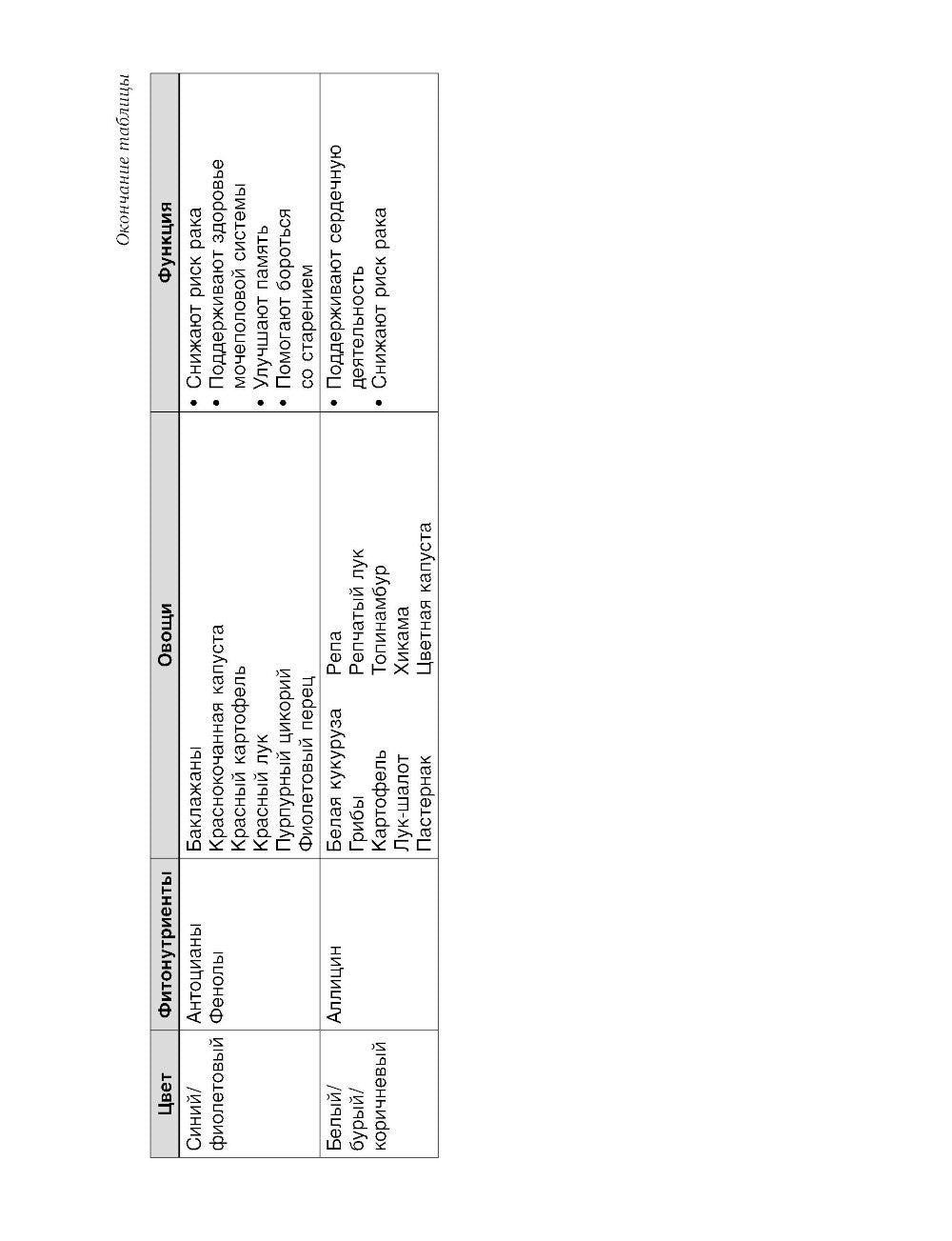 Окончание таблицы

| Цвет | Фитонутриенты | Овощи | Функция |
|---|---|---|---|
| Синий/ фиолетовый | Антоцианы Фенолы | Баклажаны Краснокочанная капуста Красный картофель Красный лук Пурпурный цикорий Фиолетовый перец | • Снижают риск рака • Поддерживают здоровье мочеполовой системы • Улучшают память • Помогают бороться со старением |
| Белый/ бурый/ коричневый | Аллицин | Белая кукуруза Грибы Картофель Лук-шалот Пастернак Репа Репчатый лук Топинамбур Хикама Цветная капуста | • Поддерживают сердечную деятельность • Снижают риск рака |